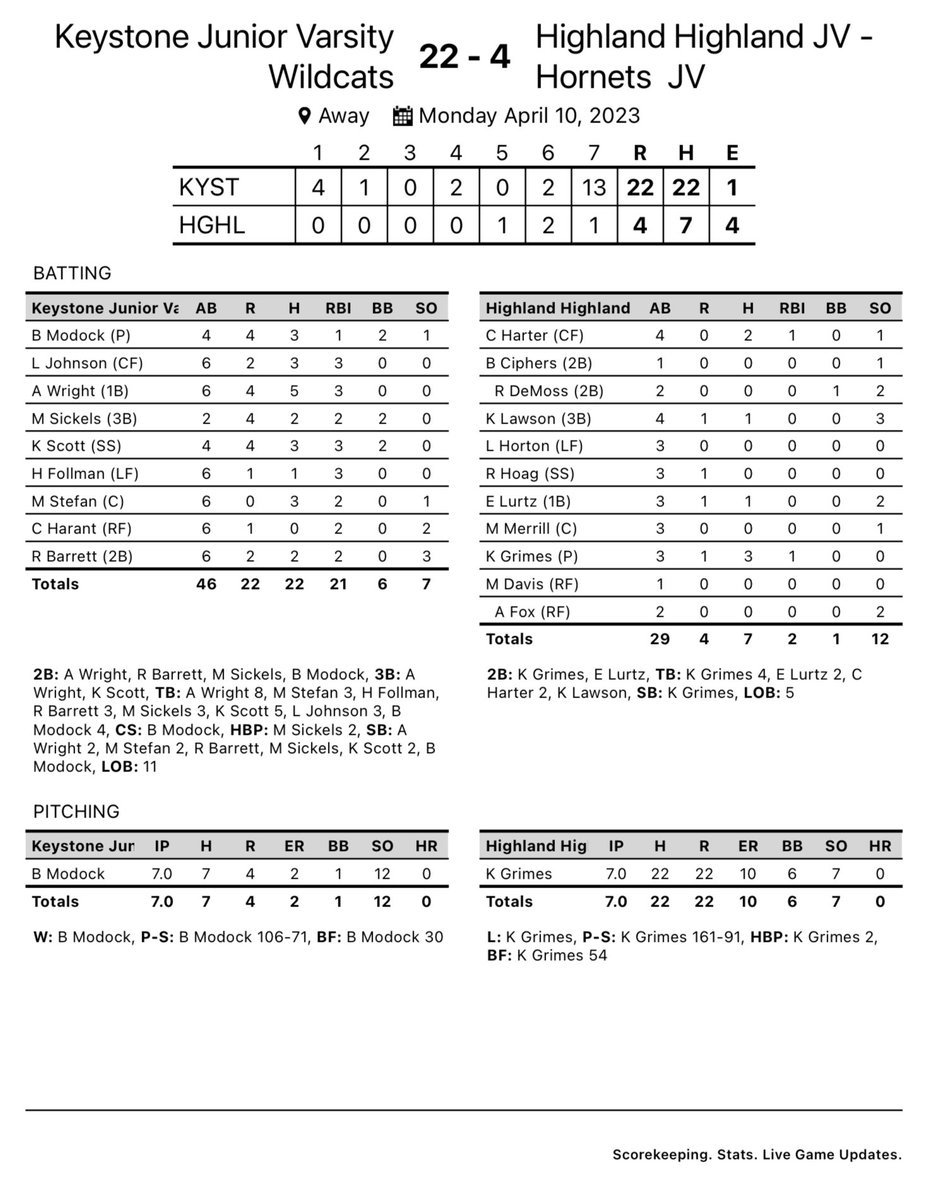 Keystone Junior Varsity Wildcats

22 - 4

Highland Highland JV - Hornets JV

Away Monday April 10, 2023

| | 1 | 2 | 3 | 4 | 5 | 6 | 7 | R | H | E |
|---|---|---|---|---|---|---|---|---|---|---|
| KYST | 4 | 1 | 0 | 2 | 0 | 2 | 13 | 22 | 22 | 1 |
| HGHL | 0 | 0 | 0 | 0 | 1 | 2 | 1 | 4 | 7 | 4 |

BATTING

| Keystone Junior Va | AB | R | H | RBI | BB | SO |
|---|---|---|---|---|---|---|
| B Modock (P) | 4 | 4 | 3 | 1 | 2 | 1 |
| L Johnson (CF) | 6 | 2 | 3 | 3 | 0 | 0 |
| A Wright (1B) | 6 | 4 | 5 | 3 | 0 | 0 |
| M Sickels (3B) | 2 | 4 | 2 | 2 | 2 | 0 |
| K Scott (SS) | 4 | 4 | 3 | 3 | 2 | 0 |
| H Follman (LF) | 6 | 1 | 1 | 3 | 0 | 0 |
| M Stefan (C) | 6 | 0 | 3 | 2 | 0 | 1 |
| C Harant (RF) | 6 | 1 | 0 | 2 | 0 | 2 |
| R Barrett (2B) | 6 | 2 | 2 | 2 | 0 | 3 |
| Totals | 46 | 22 | 22 | 21 | 6 | 7 |

2B: A Wright, R Barrett, M Sickels, B Modock, 3B: A Wright, K Scott, TB: A Wright 8, M Stefan 3, H Follman, R Barrett 3, M Sickels 3, K Scott 5, L Johnson 3, B Modock 4, CS: B Modock, HBP: M Sickels 2, SB: A Wright 2, M Stefan 2, R Barrett, M Sickels, K Scott 2, B Modock, LOB: 11

| Highland Highland | AB | R | H | RBI | BB | SO |
|---|---|---|---|---|---|---|
| C Harter (CF) | 4 | 0 | 2 | 1 | 0 | 1 |
| B Ciphers (2B) | 1 | 0 | 0 | 0 | 0 | 1 |
| R DeMoss (2B) | 2 | 0 | 0 | 0 | 1 | 2 |
| K Lawson (3B) | 4 | 1 | 1 | 0 | 0 | 3 |
| L Horton (LF) | 3 | 0 | 0 | 0 | 0 | 0 |
| R Hoag (SS) | 3 | 1 | 0 | 0 | 0 | 0 |
| E Lurtz (1B) | 3 | 1 | 1 | 0 | 0 | 2 |
| M Merrill (C) | 3 | 0 | 0 | 0 | 0 | 1 |
| K Grimes (P) | 3 | 1 | 3 | 1 | 0 | 0 |
| M Davis (RF) | 1 | 0 | 0 | 0 | 0 | 0 |
| A Fox (RF) | 2 | 0 | 0 | 0 | 0 | 2 |
| Totals | 29 | 4 | 7 | 2 | 1 | 12 |

2B: K Grimes, E Lurtz, TB: K Grimes 4, E Lurtz 2, C Harter 2, K Lawson, SB: K Grimes, LOB: 5

PITCHING

| Keystone Jun | IP | H | R | ER | BB | SO | HR |
|---|---|---|---|---|---|---|---|
| B Modock | 7.0 | 7 | 4 | 2 | 1 | 12 | 0 |
| Totals | 7.0 | 7 | 4 | 2 | 1 | 12 | 0 |

W: B Modock, P-S: B Modock 106-71, BF: B Modock 30

| Highland Hig | IP | H | R | ER | BB | SO | HR |
|---|---|---|---|---|---|---|---|
| K Grimes | 7.0 | 22 | 22 | 10 | 6 | 7 | 0 |
| Totals | 7.0 | 22 | 22 | 10 | 6 | 7 | 0 |

L: K Grimes, P-S: K Grimes 161-91, HBP: K Grimes 2, BF: K Grimes 54

Scorekeeping. Stats. Live Game Updates.